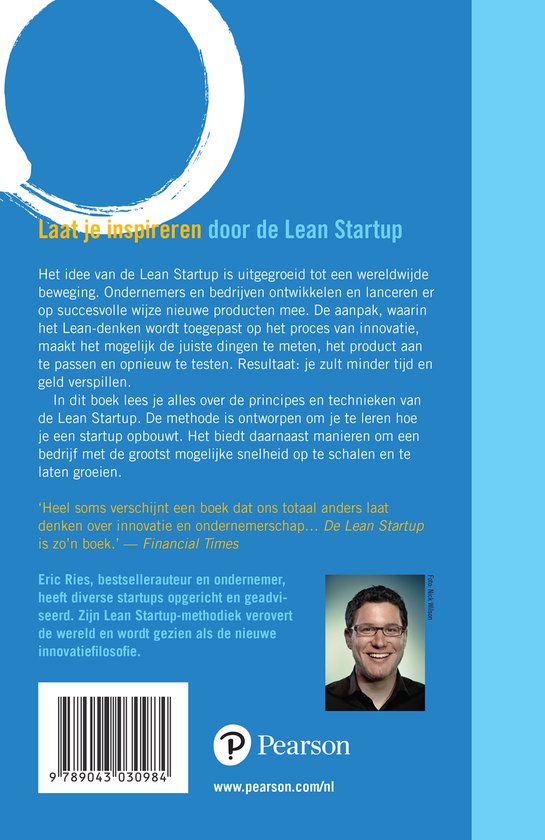 Laat je inspireren door de Lean Startup

Het idee van de Lean Startup is uitgegroeid tot een wereldwijde beweging. Ondernemers en bedrijven ontwikkelen en lanceren er op succesvolle wijze nieuwe producten mee. De aanpak, waarin het Lean-denken wordt toegepast op het proces van innovatie, maakt het mogelijk de juiste dingen te meten, het product aan te passen en opnieuw te testen. Resultaat: je zult minder tijd en geld verspillen.

In dit boek lees je alles over de principes en technieken van de Lean Startup. De methode is ontworpen om je te leren hoe je een startup opbouwt. Het biedt daarnaast manieren om een bedrijf met de grootst mogelijke snelheid op te schalen en te laten groeien.

'Heel soms verschijnt een boek dat ons totaal anders laat denken over innovatie en ondernemerschap... De Lean Startup is zo'n boek.' — Financial Times

Eric Ries, bestsellerauteur en ondernemer, heeft diverse startups opgericht en geadviseerd. Zijn Lean Startup-methodiek verovert de wereld en wordt gezien als de nieuwe innovatiefilosofie.

Foto: Nick Wilson

9 789043 030984

Pearson

www.pearson.com/nl